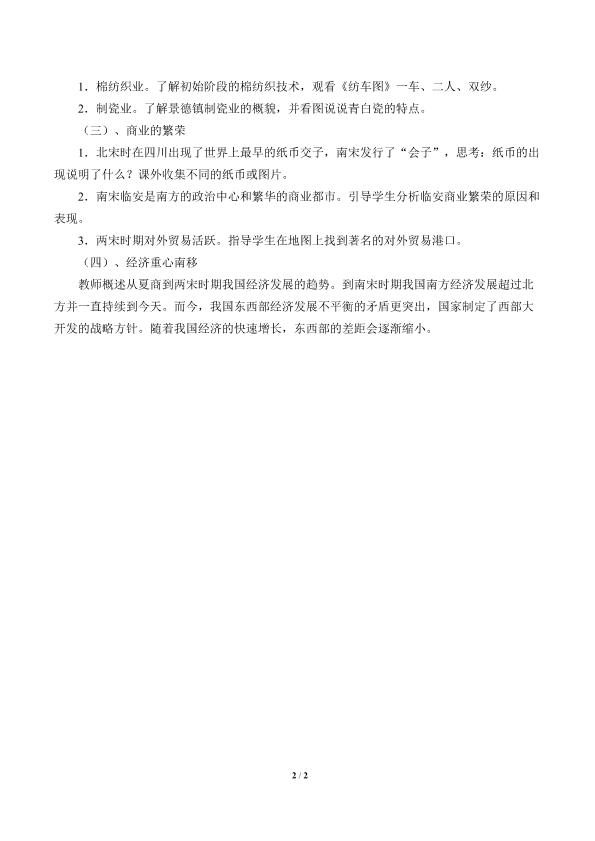 1．棉纺织业。了解初始阶段的棉纺织技术，观看《纺车图》一车、二人、双纱。

2．制瓷业。了解景德镇制瓷业的概貌，并看图说说青白瓷的特点。

（三）、商业的繁荣

1．北宋时在四川出现了世界上最早的纸币交子，南宋发行了“会子”，思考：纸币的出现说明了什么？课外收集不同的纸币或图片。

2．南宋临安是南方的政治中心和繁华的商业都市。引导学生分析临安商业繁荣的原因和表现。

3．两宋时期对外贸易活跃。指导学生在地图上找到著名的对外贸易港口。

（四）、经济重心南移

教师概述从夏商到两宋时期我国经济发展的趋势。到南宋时期我国南方经济发展超过北方并一直持续到今天。而今，我国东西部经济发展不平衡的矛盾更突出，国家制定了西部大开发的战略方针。随着我国经济的快速增长，东西部的差距会逐渐缩小。

2 / 2